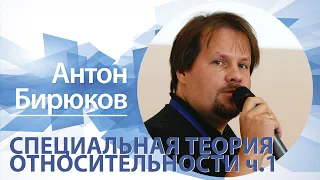 Антон Бирюков

СПЕЦИАЛЬНАЯ ТЕОРИЯ ОТНОСИТЕЛЬНОСТИ ч.1